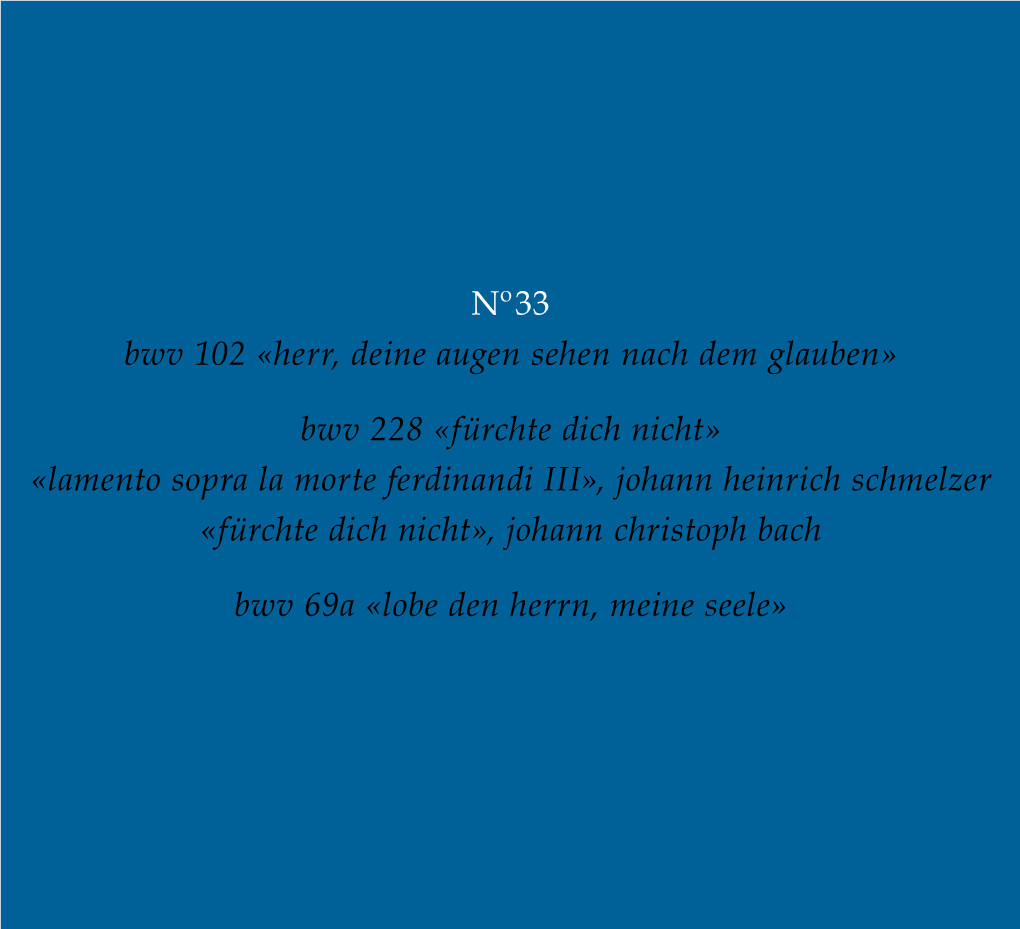 N°33
bwv 102 «herr, deine augen sehen nach dem glauben»

bwv 228 «fürchte dich nicht»
«lamento sopra la morte ferdinandi III», johann heinrich schmelzer
«fürchte dich nicht», johann christoph bach

bwv 69a «lobe den herrn, meine seele»